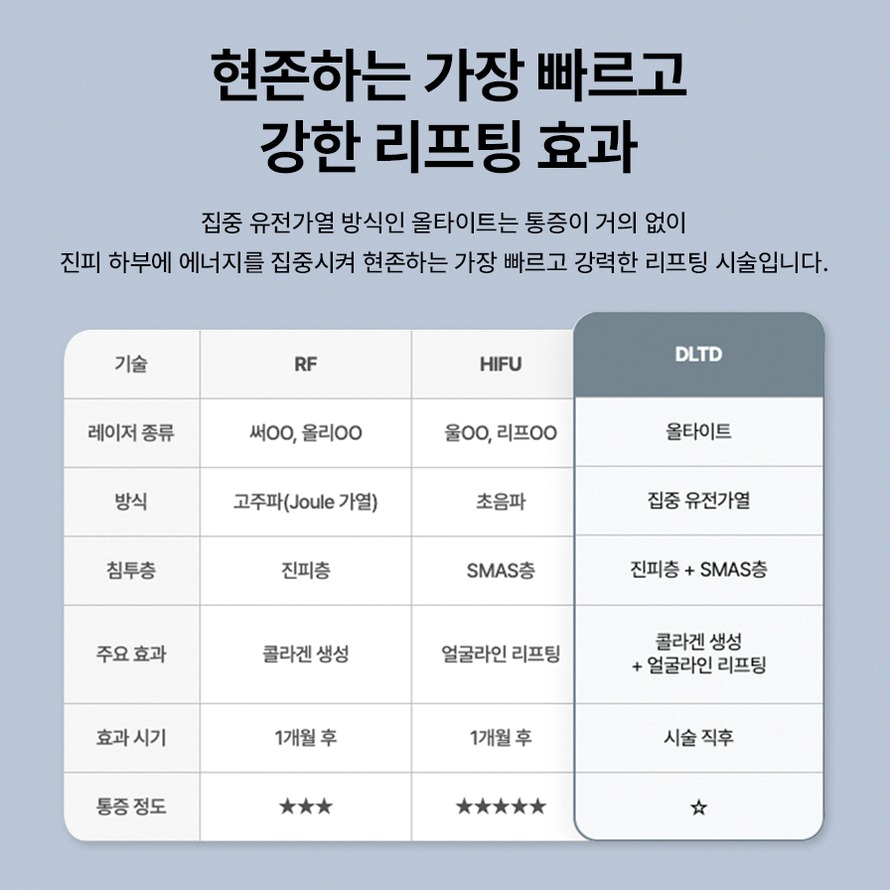 현존하는 가장 빠르고 강한 리프팅 효과

집중 유전가열 방식인 올타이트는 통증이 거의 없이 진피 하부에 에너지를 집중시켜 현존하는 가장 빠르고 강력한 리프팅 시술입니다.

| 기술 | RF | HIFU | DLTD |
|---|---|---|---|
| 레이저 종류 | 써OO, 올리OO | 울OO, 리프OO | 올타이트 |
| 방식 | 고주파(Joule 가열) | 초음파 | 집중 유전가열 |
| 침투층 | 진피층 | SMAS층 | 진피층 + SMAS층 |
| 주요 효과 | 콜라겐 생성 | 얼굴라인 리프팅 | 콜라겐 생성 + 얼굴라인 리프팅 |
| 효과 시기 | 1개월 후 | 1개월 후 | 시술 직후 |
| 통증 정도 | ★★★ | ★★★★★ | ☆ |